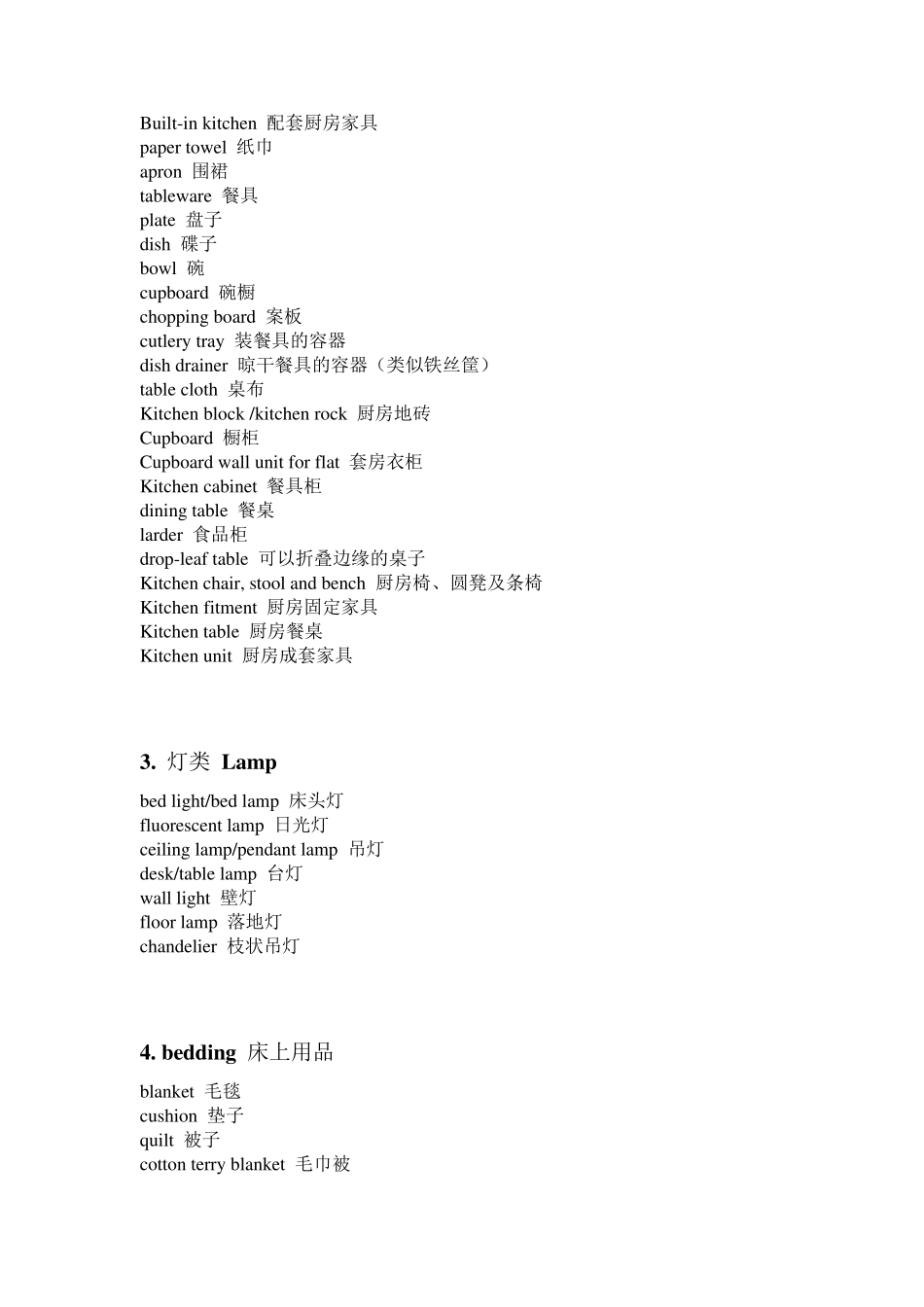 Built-in kitchen 配套厨房家具
paper towel 纸巾
apron 围裙
tableware 餐具
plate 盘子
dish 碟子
bowl 碗
cupboard 碗橱
chopping board 案板
cutlery tray 装餐具的容器
dish drainer 晾干餐具的容器（类似铁丝筐）
table cloth 桌布
Kitchen block /kitchen rock 厨房地砖
Cupboard 橱柜
Cupboard wall unit for flat 套房衣柜
Kitchen cabinet 餐具柜
dining table 餐桌
larder 食品柜
drop-leaf table 可以折叠边缘的桌子
Kitchen chair, stool and bench 厨房椅、圆凳及条椅
Kitchen fitment 厨房固定家具
Kitchen table 厨房餐桌
Kitchen unit 厨房成套家具

3. 灯类 Lamp

bed light/bed lamp 床头灯
fluorescent lamp 日光灯
ceiling lamp/pendant lamp 吊灯
desk/table lamp 台灯
wall light 壁灯
floor lamp 落地灯
chandelier 枝状吊灯

4. bedding 床上用品

blanket 毛毯
cushion 垫子
quilt 被子
cotton terry blanket 毛巾被